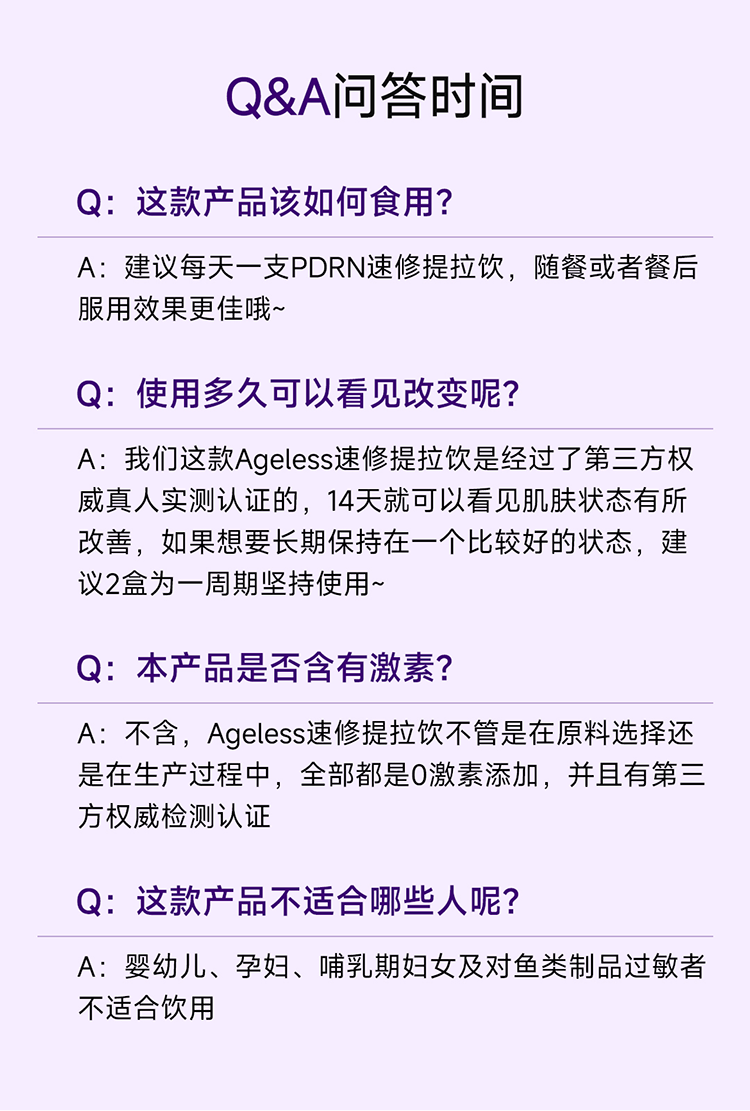 Q&A问答时间

Q：这款产品该如何食用？

A：建议每天一支PDRN速修提拉饮，随餐或者餐后服用效果更佳哦~

Q：使用多久可以看见改变呢？

A：我们这款Ageless速修提拉饮是经过了第三方权威真人实测认证的，14天就可以看见肌肤状态有所改善，如果想要长期保持在一个比较好的状态，建议2盒为一周期坚持使用~

Q：本产品是否含有激素？

A：不含，Ageless速修提拉饮不管是在原料选择还是在生产过程中，全部都是0激素添加，并且有第三方权威检测认证

Q：这款产品不适合哪些人呢？

A：婴幼儿、孕妇、哺乳期妇女及对鱼类制品过敏者不适合饮用